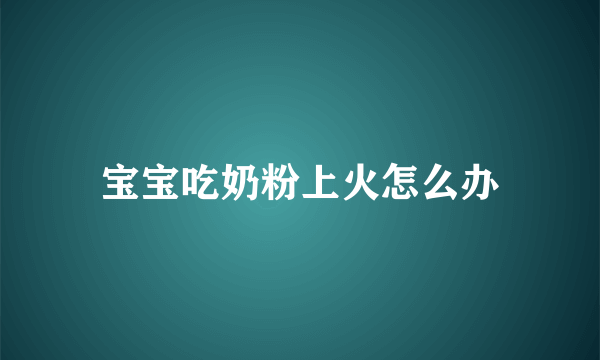 宝宝吃奶粉上火怎么办